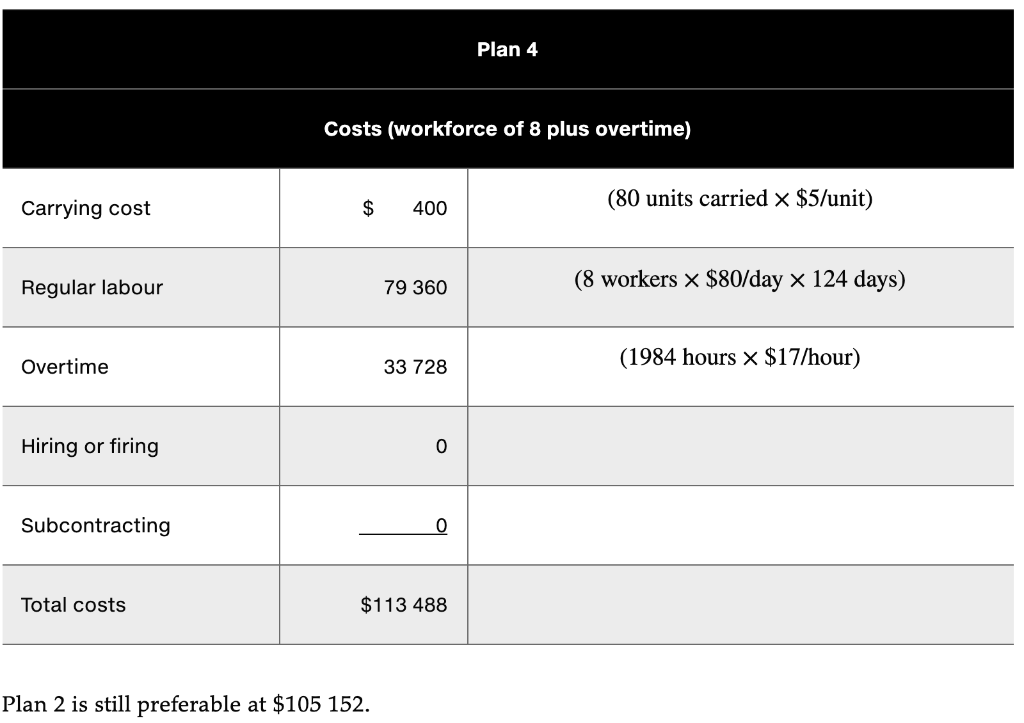 | Plan 4 | | |
|---|---|---|
| Costs (workforce of 8 plus overtime) | | |
| Carrying cost | \$ 400 | (80 units carried × \$5/unit) |
| Regular labour | 79 360 | (8 workers × \$80/day × 124 days) |
| Overtime | 33 728 | (1984 hours × \$17/hour) |
| Hiring or firing | 0 | |
| Subcontracting | 0 | |
| Total costs | \$113 488 | |

Plan 2 is still preferable at \$105 152.